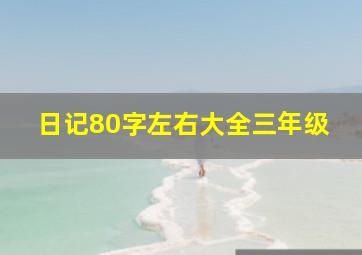 日记80字左右大全三年级